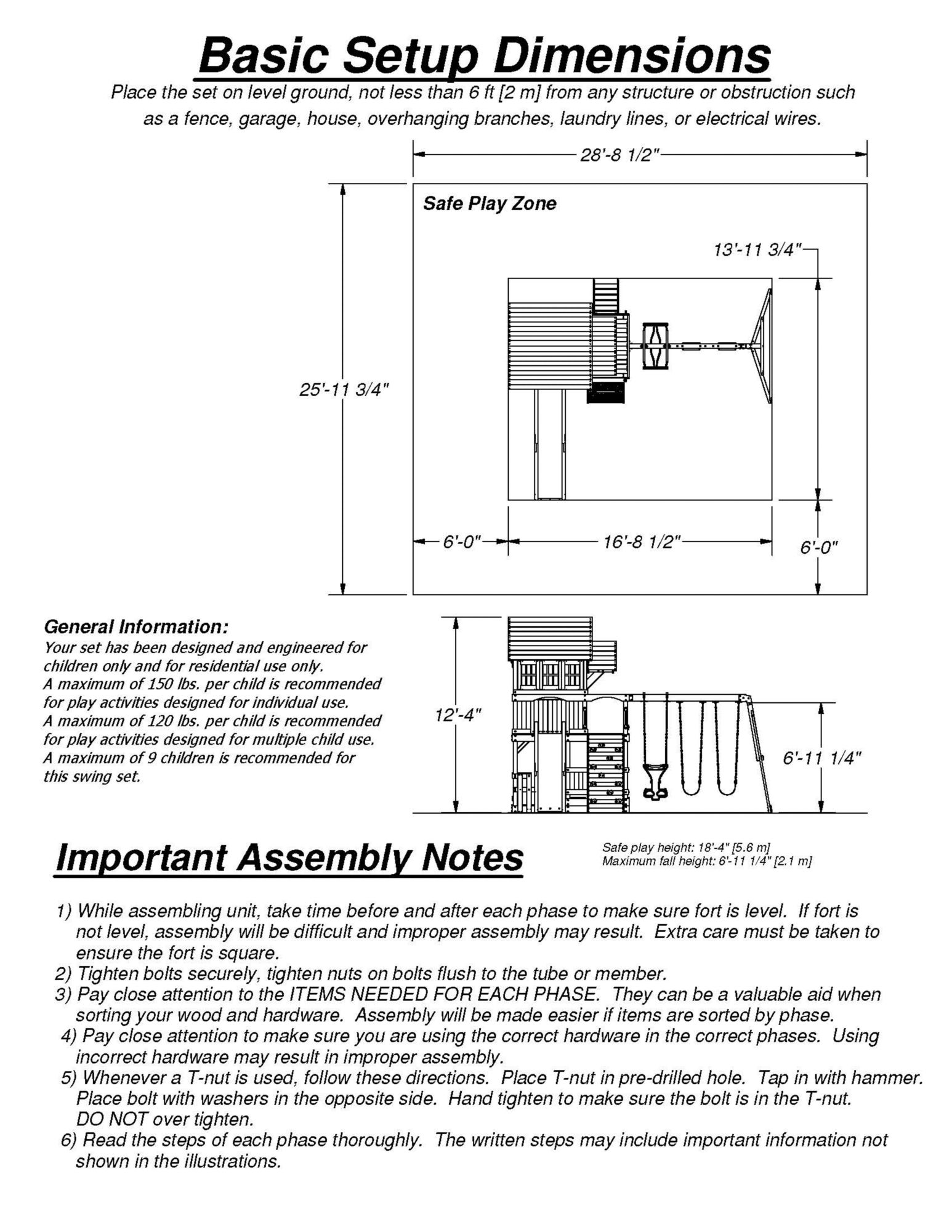 Basic Setup Dimensions

Place the set on level ground, not less than 6 ft [2 m] from any structure or obstruction such as a fence, garage, house, overhanging branches, laundry lines, or electrical wires.

28'-8 1/2"

Safe Play Zone

13'-11 3/4"

25'-11 3/4"

6'-0"

16'-8 1/2"

6'-0"

General Information:
Your set has been designed and engineered for children only and for residential use only.
A maximum of 150 lbs. per child is recommended for play activities designed for individual use.
A maximum of 120 lbs. per child is recommended for play activities designed for multiple child use.
A maximum of 9 children is recommended for this swing set.

12'-4"

6'-11 1/4"

Important Assembly Notes

Safe play height: 18'-4" [5.6 m]
Maximum fall height: 6'-11 1/4" [2.1 m]

1) While assembling unit, take time before and after each phase to make sure fort is level. If fort is not level, assembly will be difficult and improper assembly may result. Extra care must be taken to ensure the fort is square.
2) Tighten bolts securely, tighten nuts on bolts flush to the tube or member.
3) Pay close attention to the ITEMS NEEDED FOR EACH PHASE. They can be a valuable aid when sorting your wood and hardware. Assembly will be made easier if items are sorted by phase.
4) Pay close attention to make sure you are using the correct hardware in the correct phases. Using incorrect hardware may result in improper assembly.
5) Whenever a T-nut is used, follow these directions. Place T-nut in pre-drilled hole. Tap in with hammer. Place bolt with washers in the opposite side. Hand tighten to make sure the bolt is in the T-nut. DO NOT over tighten.
6) Read the steps of each phase thoroughly. The written steps may include important information not shown in the illustrations.